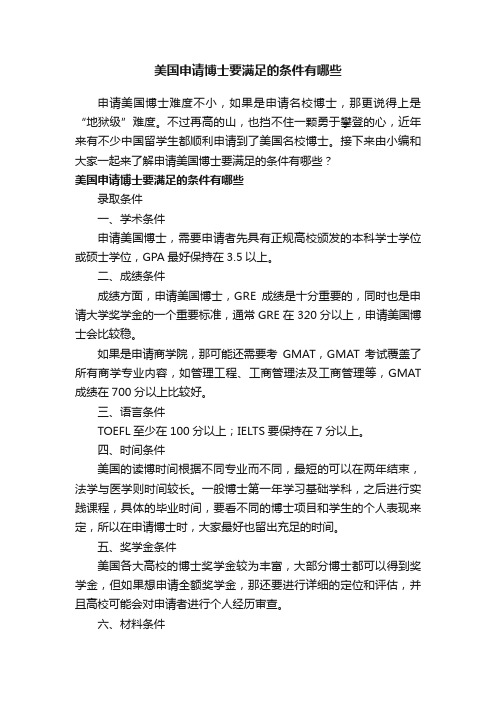 美国申请博士要满足的条件有哪些

申请美国博士难度不小，如果是申请名校博士，那更说得上是“地狱级”难度。不过再高的山，也挡不住一颗勇于攀登的心，近年来有不少中国留学生都顺利申请到了美国名校博士。接下来由小编和大家一起来了解申请美国博士要满足的条件有哪些？

美国申请博士要满足的条件有哪些

录取条件

一、学术条件

申请美国博士，需要申请者先具有正规高校颁发的本科学士学位或硕士学位，GPA 最好保持在 3.5 以上。

二、成绩条件

成绩方面，申请美国博士，GRE 成绩是十分重要的，同时也是申请大学奖学金的一个重要标准，通常 GRE 在 320 分以上，申请美国博士会比较稳。

如果是申请商学院，那可能还需要考 GMAT，GMAT 考试覆盖了所有商学专业内容，如管理工程、工商管理法及工商管理等，GMAT 成绩在 700 分以上比较好。

三、语言条件

TOEFL 至少在 100 分以上；IELTS 要保持在 7 分以上。

四、时间条件

美国的读博时间根据不同专业而不同，最短的可以在两年结束，法学与医学则时间较长。一般博士第一年学习基础学科，之后进行实践课程，具体的毕业时间，要看不同的博士项目和学生的个人表现来定，所以在申请博士时，大家最好也留出充足的时间。

五、奖学金条件

美国各大高校的博士奖学金较为丰富，大部分博士都可以得到奖学金，但如果想申请全额奖学金，那还要进行详细的定位和评估，并且高校可能会对申请者进行个人经历审查。

六、材料条件